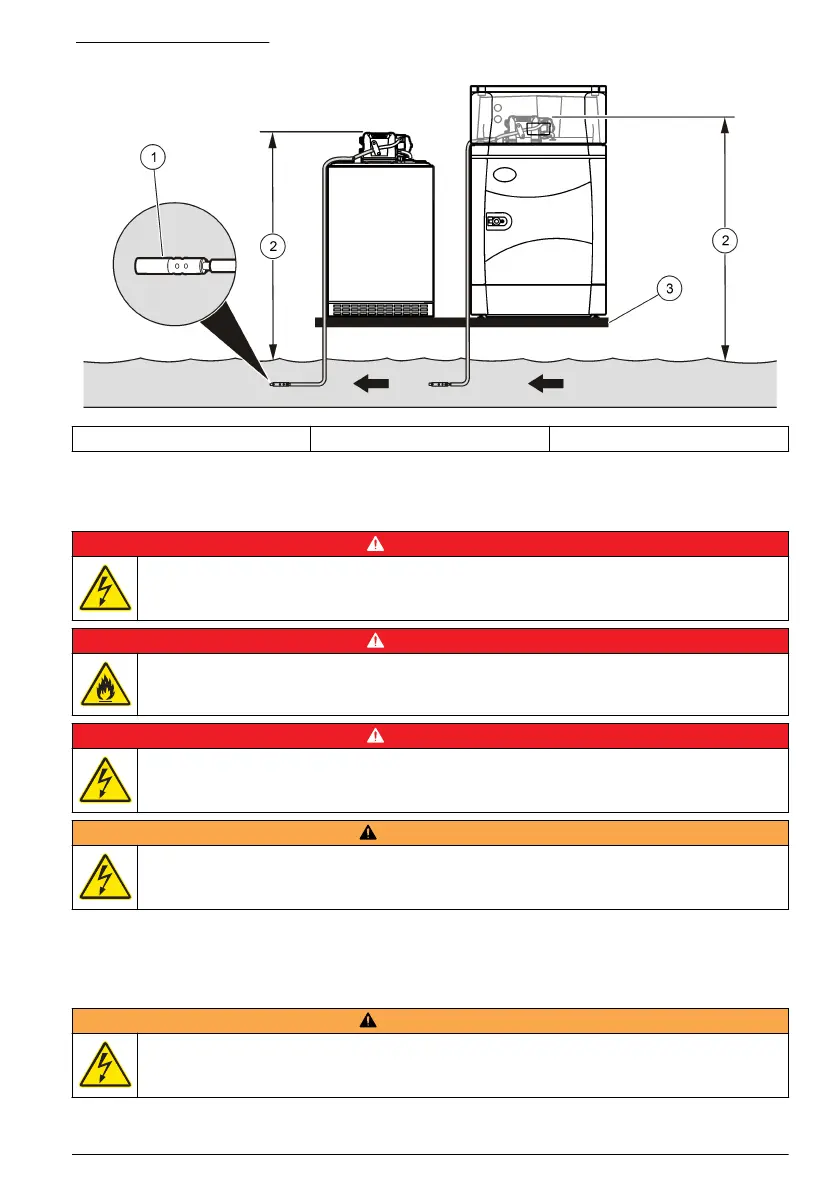 1

2

2

3